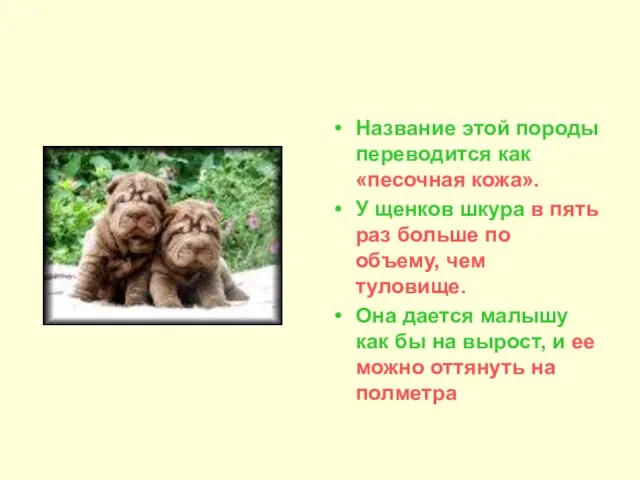 • Название этой породы переводится как «песочная кожа».
• У щенков шкура в пять раз больше по объему, чем туловище.
• Она дается малышу как бы на вырост, и ее можно оттянуть на полметра